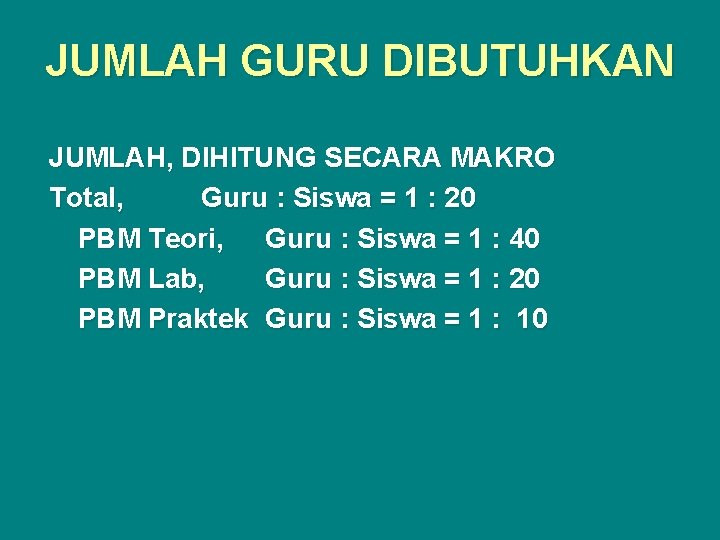 JUMLAH GURU DIBUTUHKAN

JUMLAH, DIHITUNG SECARA MAKRO
Total, Guru : Siswa = 1 : 20
PBM Teori, Guru : Siswa = 1 : 40
PBM Lab, Guru : Siswa = 1 : 20
PBM Praktek Guru : Siswa = 1 : 10